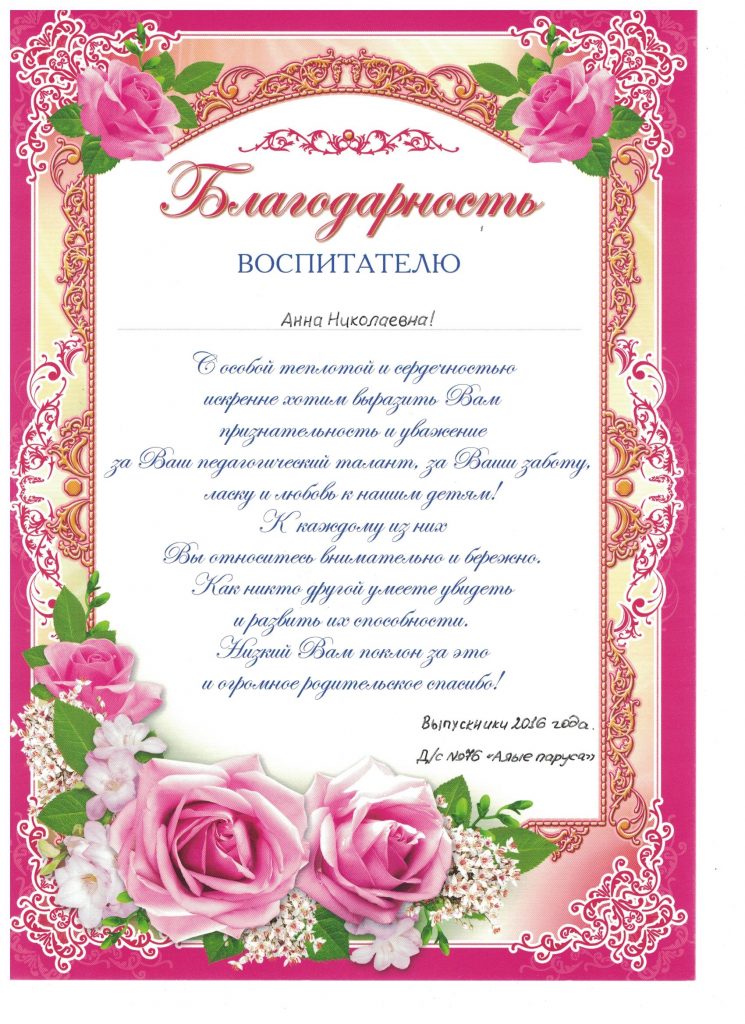 Благодарность

ВОСПИТАТЕЛЮ

Анна Николаевна!

С особой теплотой и сердечностью искренне хотим выразить Вам признательность и уважение за Ваш педагогический талант, за Вашу заботу, ласку и любовь к нашим детям! К каждому из них Вы относитесь внимательно и бережно. Как никто другой умеете увидеть и развить их способности. Низкий Вам поклон за это и огромное родительское спасибо!

Выпускники 2016 года.

Д/с №76 «Алые паруса»